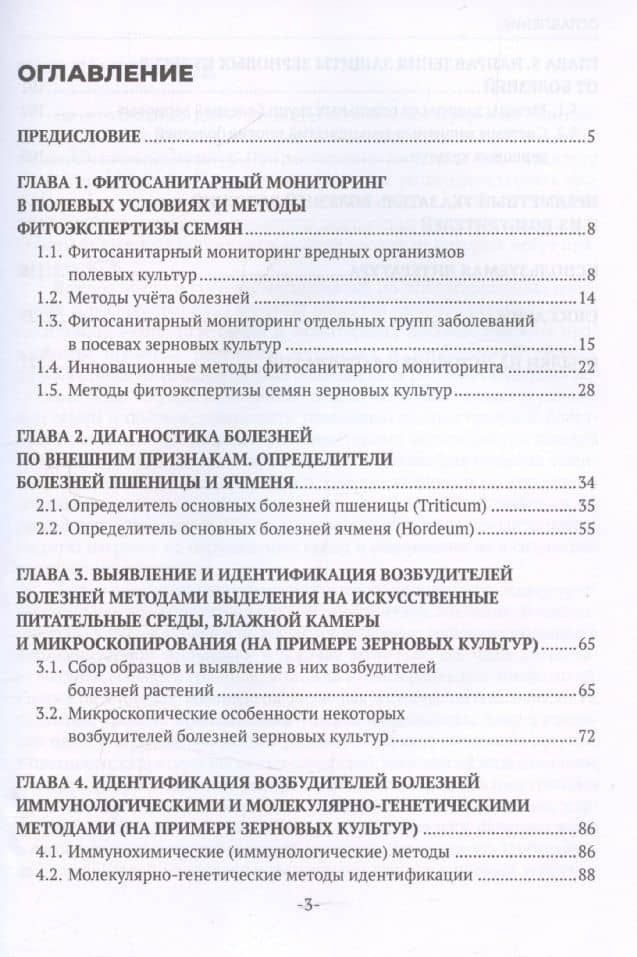 ОГЛАВЛЕНИЕ

ПРЕДИСЛОВИЕ 5

ГЛАВА 1. ФИТОСАНИТАРНЫЙ МОНИТОРИНГ
В ПОЛЕВЫХ УСЛОВИЯХ И МЕТОДЫ
ФИТОЭКСПЕРТИЗЫ СЕМЯН 8
1.1. Фитосанитарный мониторинг вредных организмов полевых культур 8
1.2. Методы учёта болезней 14
1.3. Фитосанитарный мониторинг отдельных групп заболеваний в посевах зерновых культур 15
1.4. Инновационные методы фитосанитарного мониторинга 22
1.5. Методы фитоэкспертизы семян зерновых культур 28

ГЛАВА 2. ДИАГНОСТИКА БОЛЕЗНЕЙ
ПО ВНЕШНИМ ПРИЗНАКАМ. ОПРЕДЕЛИТЕЛИ
БОЛЕЗНЕЙ ПШЕНИЦЫ И ЯЧМЕНЯ 34
2.1. Определитель основных болезней пшеницы (Triticum) 35
2.2. Определитель основных болезней ячменя (Hordeum) 55

ГЛАВА 3. ВЫЯВЛЕНИЕ И ИДЕНТИФИКАЦИЯ ВОЗБУДИТЕЛЕЙ
БОЛЕЗНЕЙ МЕТОДАМИ ВЫДЕЛЕНИЯ НА ИСКУССТВЕННЫЕ
ПИТАТЕЛЬНЫЕ СРЕДЫ, ВЛАЖНОЙ КАМЕРЫ
И МИКРОСКОПИРОВАНИЯ (НА ПРИМЕРЕ ЗЕРНОВЫХ КУЛЬТУР) 65
3.1. Сбор образцов и выявление в них возбудителей болезней растений 65
3.2. Микроскопические особенности некоторых возбудителей болезней зерновых культур 72

ГЛАВА 4. ИДЕНТИФИКАЦИЯ ВОЗБУДИТЕЛЕЙ БОЛЕЗНЕЙ
ИММУНОЛОГИЧЕСКИМИ И МОЛЕКУЛЯРНО-ГЕНЕТИЧЕСКИМИ
МЕТОДАМИ (НА ПРИМЕРЕ ЗЕРНОВЫХ КУЛЬТУР) 86
4.1. Иммунохимические (иммунологические) методы 86
4.2. Молекулярно-генетические методы идентификации 88

-3-